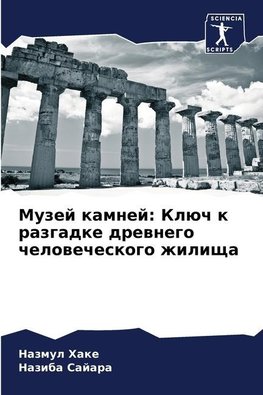 SCIENCIA
SCRIPTS

Музей камней: Ключ к разгадке древнего человеческого жилища

Назмул Хаке
Назиба Сайара